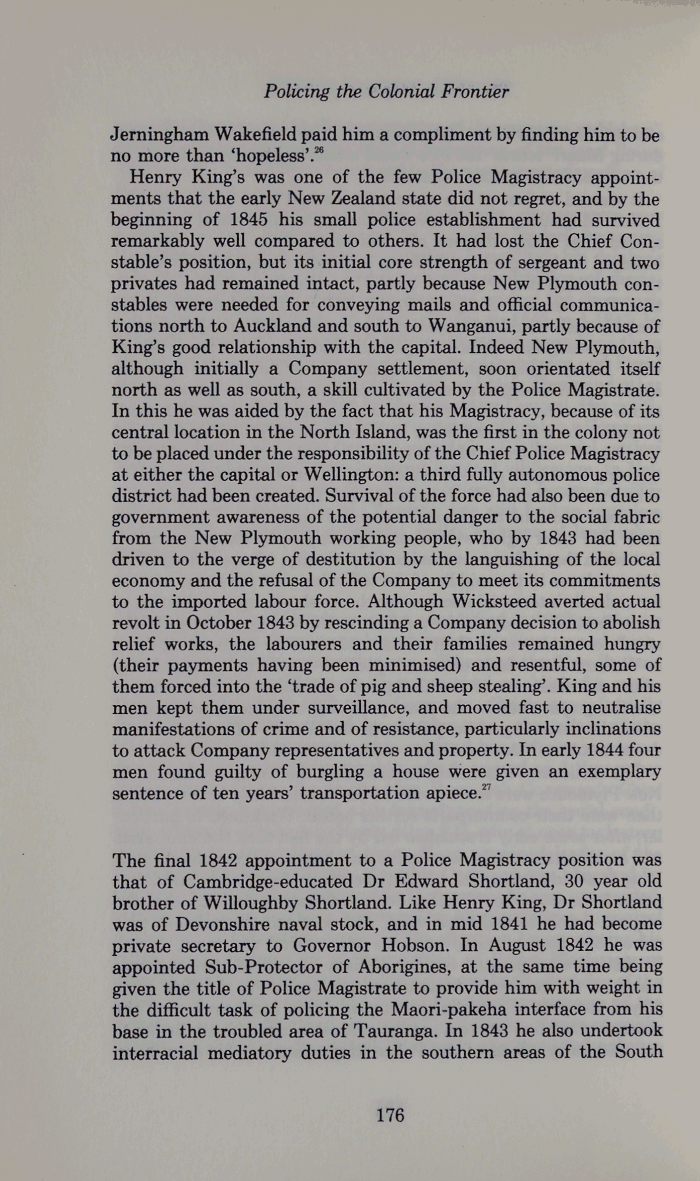 Policing the Colonial Frontier

Jerningham Wakefield paid him a compliment by finding him to be no more than 'hopeless'.$^{26}$

Henry King's was one of the few Police Magistracy appointments that the early New Zealand state did not regret, and by the beginning of 1845 his small police establishment had survived remarkably well compared to others. It had lost the Chief Constable's position, but its initial core strength of sergeant and two privates had remained intact, partly because New Plymouth constables were needed for conveying mails and official communications north to Auckland and south to Wanganui, partly because of King's good relationship with the capital. Indeed New Plymouth, although initially a Company settlement, soon orientated itself north as well as south, a skill cultivated by the Police Magistrate. In this he was aided by the fact that his Magistracy, because of its central location in the North Island, was the first in the colony not to be placed under the responsibility of the Chief Police Magistracy at either the capital or Wellington: a third fully autonomous police district had been created. Survival of the force had also been due to government awareness of the potential danger to the social fabric from the New Plymouth working people, who by 1843 had been driven to the verge of destitution by the languishing of the local economy and the refusal of the Company to meet its commitments to the imported labour force. Although Wicksteed averted actual revolt in October 1843 by rescinding a Company decision to abolish relief works, the labourers and their families remained hungry (their payments having been minimised) and resentful, some of them forced into the 'trade of pig and sheep stealing'. King and his men kept them under surveillance, and moved fast to neutralise manifestations of crime and of resistance, particularly inclinations to attack Company representatives and property. In early 1844 four men found guilty of burgling a house were given an exemplary sentence of ten years' transportation apiece.$^{27}$

The final 1842 appointment to a Police Magistracy position was that of Cambridge-educated Dr Edward Shortland, 30 year old brother of Willoughby Shortland. Like Henry King, Dr Shortland was of Devonshire naval stock, and in mid 1841 he had become private secretary to Governor Hobson. In August 1842 he was appointed Sub-Protector of Aborigines, at the same time being given the title of Police Magistrate to provide him with weight in the difficult task of policing the Maori-pakeha interface from his base in the troubled area of Tauranga. In 1843 he also undertook interracial mediatory duties in the southern areas of the South

176